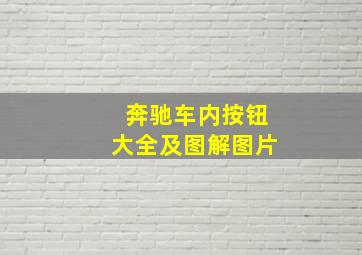 奔驰车内按钮
大全及图解图片